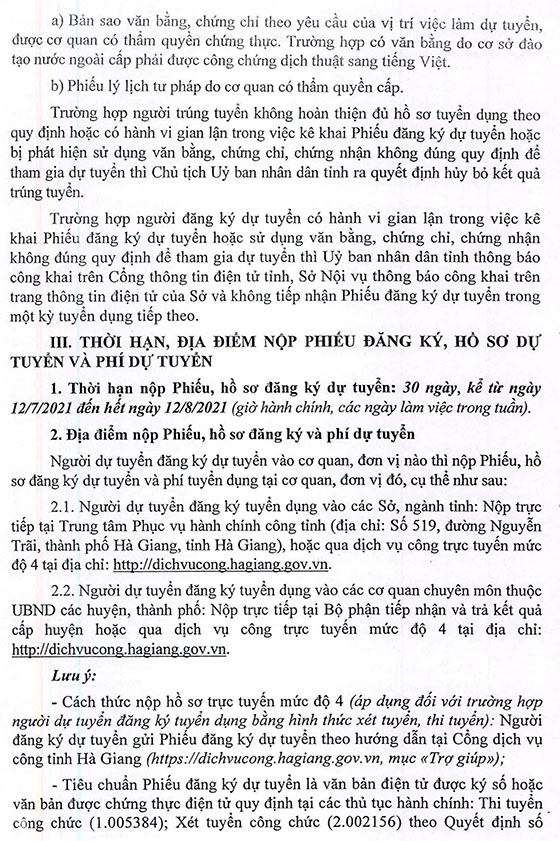 a) Bản sao văn bằng, chứng chỉ theo yêu cầu của vị trí việc làm dự tuyển, được cơ quan có thẩm quyền chứng thực. Trường hợp có văn bằng do cơ sở đào tạo nước ngoài cấp phải được công chứng dịch thuật sang tiếng Việt.

b) Phiếu lý lịch tư pháp do cơ quan có thẩm quyền cấp.

Trường hợp người trúng tuyển không hoàn thiện đủ hồ sơ tuyển dụng theo quy định hoặc có hành vi gian lận trong việc kê khai Phiếu đăng ký dự tuyển hoặc bị phát hiện sử dụng văn bằng, chứng chỉ, chứng nhận không đúng quy định để tham gia dự tuyển thì Chủ tịch Uỷ ban nhân dân tỉnh ra quyết định hủy bỏ kết quả trúng tuyển.

Trường hợp người đăng ký dự tuyển có hành vi gian lận trong việc kê khai Phiếu đăng ký dự tuyển hoặc sử dụng văn bằng, chứng chỉ, chứng nhận không đúng quy định để tham gia dự tuyển thì Uỷ ban nhân dân tỉnh thông báo công khai trên Cổng thông tin điện tử tỉnh, Sở Nội vụ thông báo công khai trên trang thông tin điện tử của Sở và không tiếp nhận Phiếu đăng ký dự tuyển trong một kỳ tuyển dụng tiếp theo.

III. THỜI HẠN, ĐỊA ĐIỂM NỘP PHIẾU ĐĂNG KÝ, HỒ SƠ DỰ TUYỂN VÀ PHÍ DỰ TUYỂN

1. Thời hạn nộp Phiếu, hồ sơ đăng ký dự tuyển: 30 ngày, kể từ ngày 12/7/2021 đến hết ngày 12/8/2021 (giờ hành chính, các ngày làm việc trong tuần).

2. Địa điểm nộp Phiếu, hồ sơ đăng ký và phí dự tuyển

Người dự tuyển đăng ký dự tuyển vào cơ quan, đơn vị nào thì nộp Phiếu, hồ sơ đăng ký dự tuyển và phí tuyển dụng tại cơ quan, đơn vị đó, cụ thể như sau:

2.1. Người dự tuyển đăng ký tuyển dụng vào các Sở, ngành tỉnh: Nộp trực tiếp tại Trung tâm Phục vụ hành chính công tỉnh (địa chỉ: Số 519, đường Nguyễn Trãi, thành phố Hà Giang, tỉnh Hà Giang), hoặc qua dịch vụ công trực tuyến mức độ 4 tại địa chỉ: http://dichvucong.hagiang.gov.vn.

2.2. Người dự tuyển đăng ký tuyển dụng vào các cơ quan chuyên môn thuộc UBND các huyện, thành phố: Nộp trực tiếp tại Bộ phận tiếp nhận và trả kết quả cấp huyện hoặc qua dịch vụ công trực tuyến mức độ 4 tại địa chỉ: http://dichvucong.hagiang.gov.vn.

Lưu ý:

- Cách thức nộp hồ sơ trực tuyến mức độ 4 (áp dụng đối với trường hợp người dự tuyển đăng ký tuyển dụng bằng hình thức xét tuyển, thi tuyển): Người đăng ký dự tuyển gửi Phiếu đăng ký dự tuyển theo hướng dẫn tại Cổng dịch vụ công tỉnh Hà Giang (https://dichvucong.hagiang.gov.vn, mục «Trợ giúp»);

- Tiêu chuẩn Phiếu đăng ký dự tuyển là văn bản điện tử được ký số hoặc văn bản được chứng thực điện tử quy định tại các thủ tục hành chính: Thi tuyển công chức (1.005384); Xét tuyển công chức (2.002156) theo Quyết định số